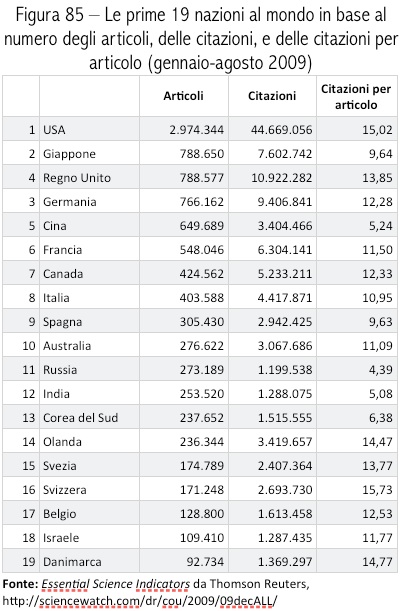 Figura 85 – Le prime 19 nazioni al mondo in base al numero degli articoli, delle citazioni, e delle citazioni per articolo (gennaio-agosto 2009)

| | | Articoli | Citazioni | Citazioni per articolo |
|---|---|---|---|---|
| 1 | USA | 2.974.344 | 44.669.056 | 15,02 |
| 2 | Giappone | 788.650 | 7.602.742 | 9,64 |
| 4 | Regno Unito | 788.577 | 10.922.282 | 13,85 |
| 3 | Germania | 766.162 | 9.406.841 | 12,28 |
| 5 | Cina | 649.689 | 3.404.466 | 5,24 |
| 6 | Francia | 548.046 | 6.304.141 | 11,50 |
| 7 | Canada | 424.562 | 5.233.211 | 12,33 |
| 8 | Italia | 403.588 | 4.417.871 | 10,95 |
| 9 | Spagna | 305.430 | 2.942.425 | 9,63 |
| 10 | Australia | 276.622 | 3.067.686 | 11,09 |
| 11 | Russia | 273.189 | 1.199.538 | 4,39 |
| 12 | India | 253.520 | 1.288.075 | 5,08 |
| 13 | Corea del Sud | 237.652 | 1.515.555 | 6,38 |
| 14 | Olanda | 236.344 | 3.419.657 | 14,47 |
| 15 | Svezia | 174.789 | 2.407.364 | 13,77 |
| 16 | Svizzera | 171.248 | 2.693.730 | 15,73 |
| 17 | Belgio | 128.800 | 1.613.458 | 12,53 |
| 18 | Israele | 109.410 | 1.287.435 | 11,77 |
| 19 | Danimarca | 92.734 | 1.369.297 | 14,77 |

Fonte: Essential Science Indicators da Thomson Reuters, http://sciencewatch.com/dr/cou/2009/09decALL/